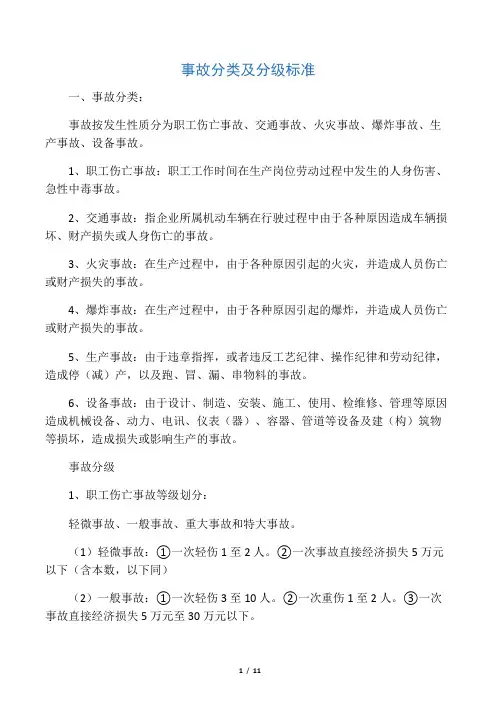 事故分类及分级标准

一、事故分类：

事故按发生性质分为职工伤亡事故、交通事故、火灾事故、爆炸事故、生产事故、设备事故。

1、职工伤亡事故：职工工作时间在生产岗位劳动过程中发生的人身伤害、急性中毒事故。

2、交通事故：指企业所属机动车辆在行驶过程中由于各种原因造成车辆损坏、财产损失或人身伤亡的事故。

3、火灾事故：在生产过程中，由于各种原因引起的火灾，并造成人员伤亡或财产损失的事故。

4、爆炸事故：在生产过程中，由于各种原因引起的爆炸，并造成人员伤亡或财产损失的事故。

5、生产事故：由于违章指挥，或者违反工艺纪律、操作纪律和劳动纪律，造成停（减）产，以及跑、冒、漏、串物料的事故。

6、设备事故：由于设计、制造、安装、施工、使用、检维修、管理等原因造成机械设备、动力、电讯、仪表（器）、容器、管道等设备及建（构）筑物等损坏，造成损失或影响生产的事故。

事故分级

1、职工伤亡事故等级划分：

轻微事故、一般事故、重大事故和特大事故。

（1）轻微事故：①一次轻伤 1 至 2 人。②一次事故直接经济损失 5 万元以下（含本数，以下同）

（2）一般事故：①一次轻伤 3 至 10 人。②一次重伤 1 至 2 人。③一次事故直接经济损失 5 万元至 30 万元以下。

1 / 11